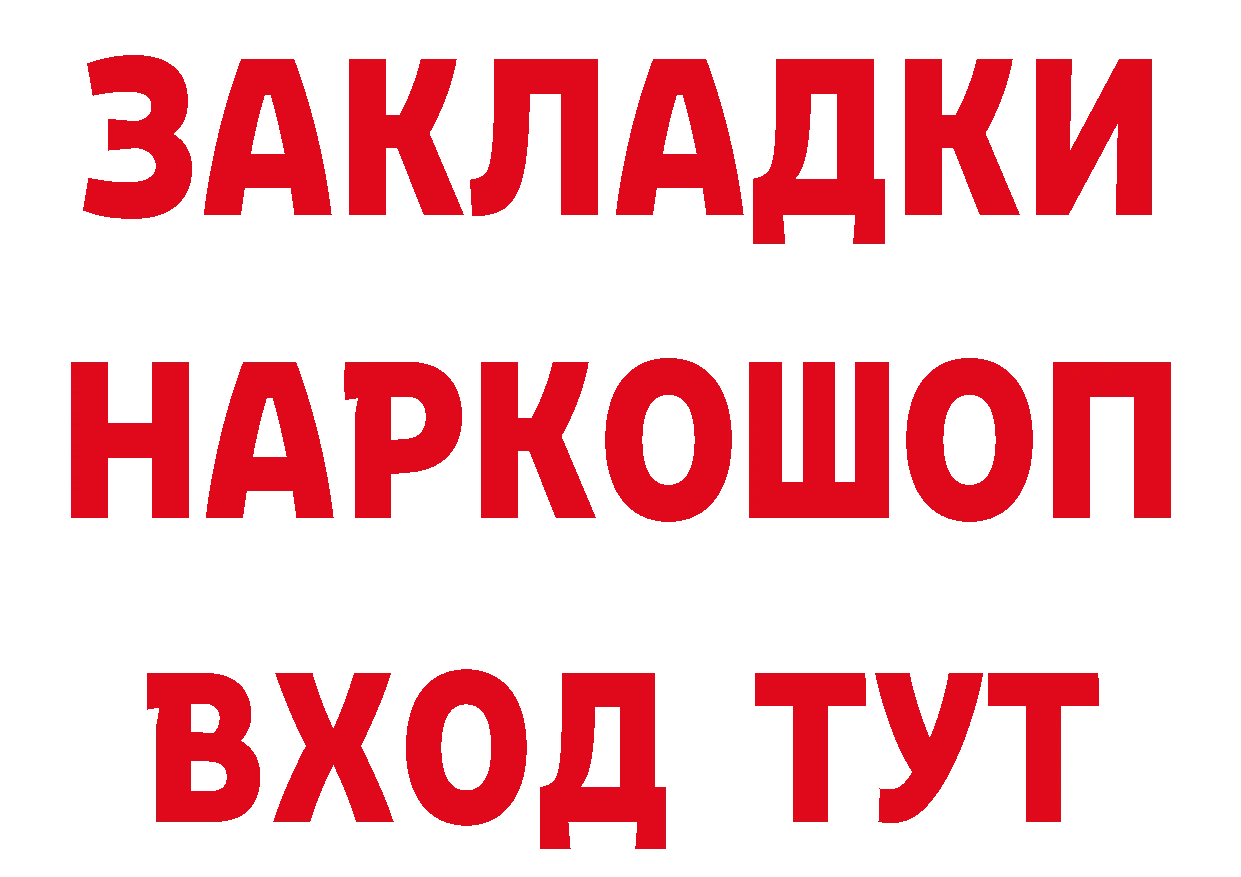 ЗАКЛАДКИ НАРКОШОП ВХОД ТУТ